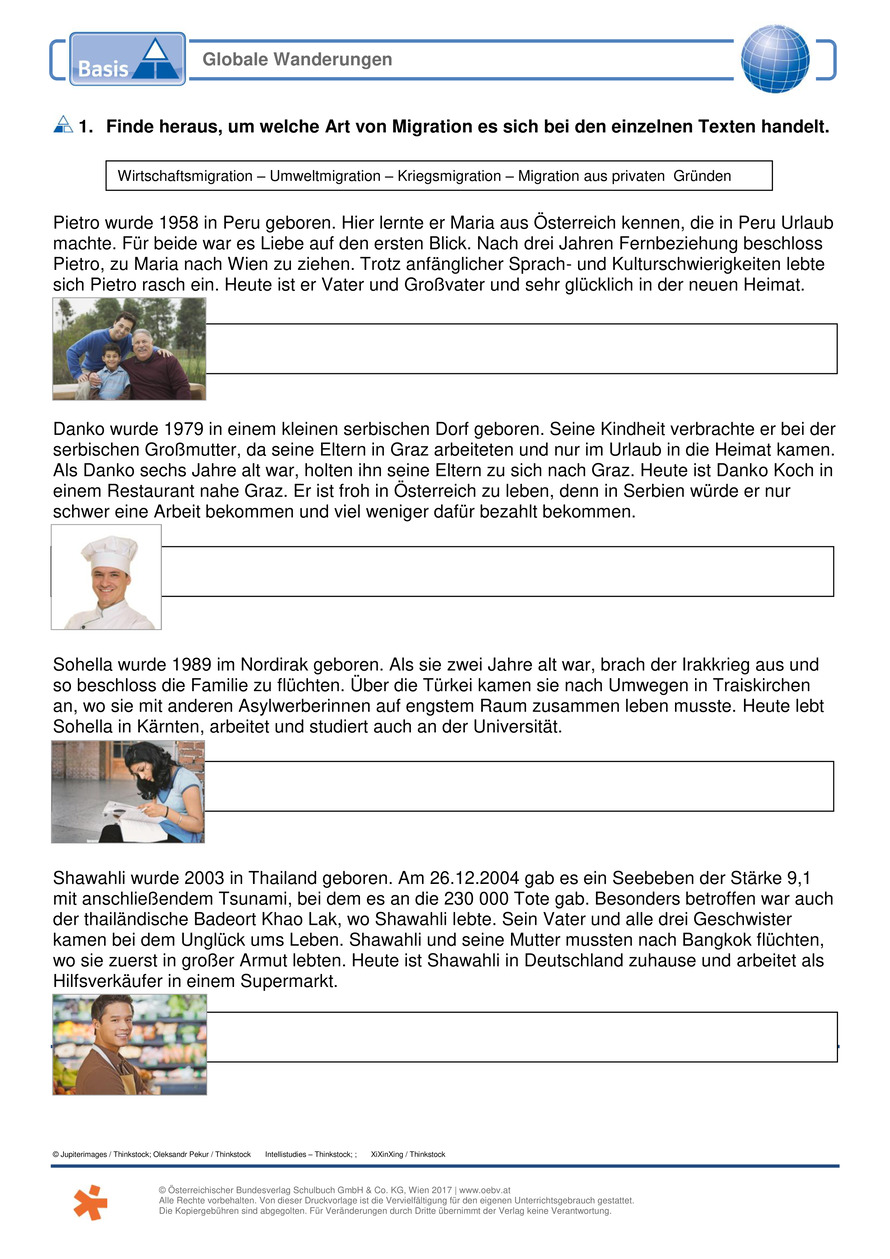 Basis

Globale Wanderungen

1. Finde heraus, um welche Art von Migration es sich bei den einzelnen Texten handelt.

Wirtschaftsmigration – Umweltmigration – Kriegsmigration – Migration aus privaten Gründen

Pietro wurde 1958 in Peru geboren. Hier lernte er Maria aus Österreich kennen, die in Peru Urlaub machte. Für beide war es Liebe auf den ersten Blick. Nach drei Jahren Fernbeziehung beschloss Pietro, zu Maria nach Wien zu ziehen. Trotz anfänglicher Sprach- und Kulturschwierigkeiten lebte sich Pietro rasch ein. Heute ist er Vater und Großvater und sehr glücklich in der neuen Heimat.

Danko wurde 1979 in einem kleinen serbischen Dorf geboren. Seine Kindheit verbrachte er bei der serbischen Großmutter, da seine Eltern in Graz arbeiteten und nur im Urlaub in die Heimat kamen. Als Danko sechs Jahre alt war, holten ihn seine Eltern zu sich nach Graz. Heute ist Danko Koch in einem Restaurant nahe Graz. Er ist froh in Österreich zu leben, denn in Serbien würde er nur schwer eine Arbeit bekommen und viel weniger dafür bezahlt bekommen.

Sohella wurde 1989 im Nordirak geboren. Als sie zwei Jahre alt war, brach der Irakkrieg aus und so beschloss die Familie zu flüchten. Über die Türkei kamen sie nach Umwegen in Traiskirchen an, wo sie mit anderen Asylwerberinnen auf engstem Raum zusammen leben musste. Heute lebt Sohella in Kärnten, arbeitet und studiert auch an der Universität.

Shawahli wurde 2003 in Thailand geboren. Am 26.12.2004 gab es ein Seebeben der Stärke 9,1 mit anschließendem Tsunami, bei dem es an die 230 000 Tote gab. Besonders betroffen war auch der thailändische Badeort Khao Lak, wo Shawahli lebte. Sein Vater und alle drei Geschwister kamen bei dem Unglück ums Leben. Shawahli und seine Mutter mussten nach Bangkok flüchten, wo sie zuerst in großer Armut lebten. Heute ist Shawahli in Deutschland zuhause und arbeitet als Hilfsverkäufer in einem Supermarkt.

© Jupiterimages / Thinkstock; Oleksandr Pekur / Thinkstock Intellistudies – Thinkstock; ; XiXinXing / Thinkstock

© Österreichischer Bundesverlag Schulbuch GmbH & Co. KG, Wien 2017 | www.oebv.at
Alle Rechte vorbehalten. Von dieser Druckvorlage ist die Vervielfältigung für den eigenen Unterrichtsgebrauch gestattet.
Die Kopiergebühren sind abgegolten. Für Veränderungen durch Dritte übernimmt der Verlag keine Verantwortung.